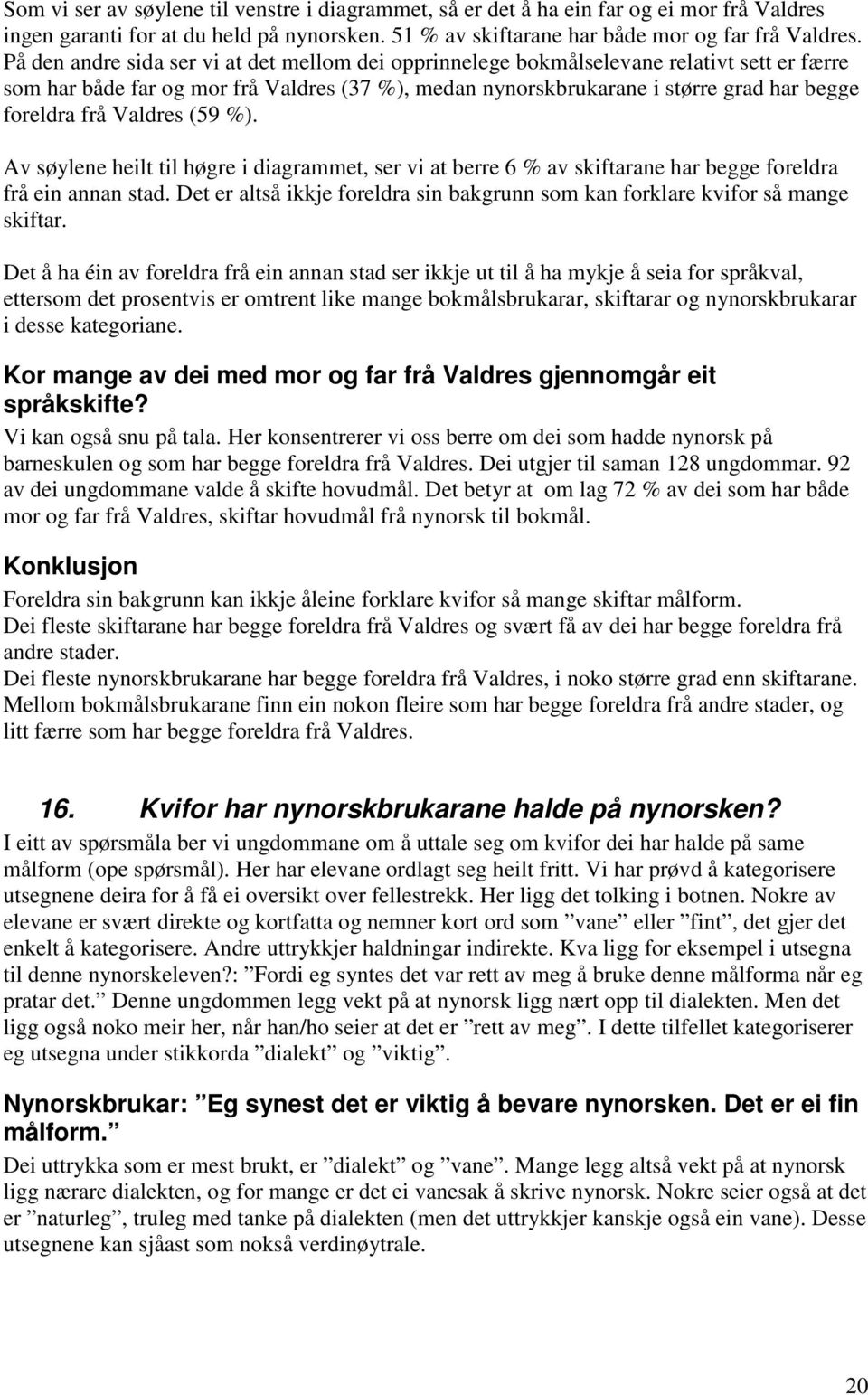 Som vi ser av søylene til venstre i diagrammet, så er det å ha ein far og ei mor frå Valdres ingen garanti for at du held på nynorsken. 51 % av skiftarane har både mor og far frå Valdres. På den andre sida ser vi at det mellom dei opprinnelege bokmålselevane relativt sett er færre som har både far og mor frå Valdres (37 %), medan nynorskbrukarane i større grad har begge foreldra frå Valdres (59 %).

Av søylene heilt til høgre i diagrammet, ser vi at berre 6 % av skiftarane har begge foreldra frå ein annan stad. Det er altså ikkje foreldra sin bakgrunn som kan forklare kvifor så mange skiftar.

Det å ha éin av foreldra frå ein annan stad ser ikkje ut til å ha mykje å seia for språkval, ettersom det prosentvis er omtrent like mange bokmålsbrukarar, skiftarar og nynorskbrukarar i desse kategoriane.

Kor mange av dei med mor og far frå Valdres gjennomgår eit språkskifte?
Vi kan også snu på tala. Her konsentrerer vi oss berre om dei som hadde nynorsk på barneskulen og som har begge foreldra frå Valdres. Dei utgjer til saman 128 ungdommar. 92 av dei ungdommane valde å skifte hovudmål. Det betyr at om lag 72 % av dei som har både mor og far frå Valdres, skiftar hovudmål frå nynorsk til bokmål.

Konklusjon
Foreldra sin bakgrunn kan ikkje åleine forklare kvifor så mange skiftar målform.
Dei fleste skiftarane har begge foreldra frå Valdres og svært få av dei har begge foreldra frå andre stader.
Dei fleste nynorskbrukarane har begge foreldra frå Valdres, i noko større grad enn skiftarane. Mellom bokmålsbrukarane finn ein nokon fleire som har begge foreldra frå andre stader, og litt færre som har begge foreldra frå Valdres.

16. Kvifor har nynorskbrukarane halde på nynorsken?
I eitt av spørsmåla ber vi ungdommane om å uttale seg om kvifor dei har halde på same målform (ope spørsmål). Her har elevane ordlagt seg heilt fritt. Vi har prøvd å kategorisere utsegnene deira for å få ei oversikt over fellestrekk. Her ligg det tolking i botnen. Nokre av elevane er svært direkte og kortfatta og nemner kort ord som ”vane” eller ”fint”, det gjer det enkelt å kategorisere. Andre uttrykkjer haldningar indirekte. Kva ligg for eksempel i utsegna til denne nynorskeleven?: ”Fordi eg syntes det var rett av meg å bruke denne målforma når eg pratar det.” Denne ungdommen legg vekt på at nynorsk ligg nært opp til dialekten. Men det ligg også noko meir her, når han/ho seier at det er ”rett av meg”. I dette tilfellet kategoriserer eg utsegna under stikkorda ”dialekt” og ”viktig”.

Nynorskbrukar: ”Eg synest det er viktig å bevare nynorsken. Det er ei fin målform.”
Dei uttrykka som er mest brukt, er ”dialekt” og ”vane”. Mange legg altså vekt på at nynorsk ligg nærare dialekten, og for mange er det ei vanesak å skrive nynorsk. Nokre seier også at det er ”naturleg”, truleg med tanke på dialekten (men det uttrykkjer kanskje også ein vane). Desse utsegnene kan sjåast som nokså verdinøytrale.

20